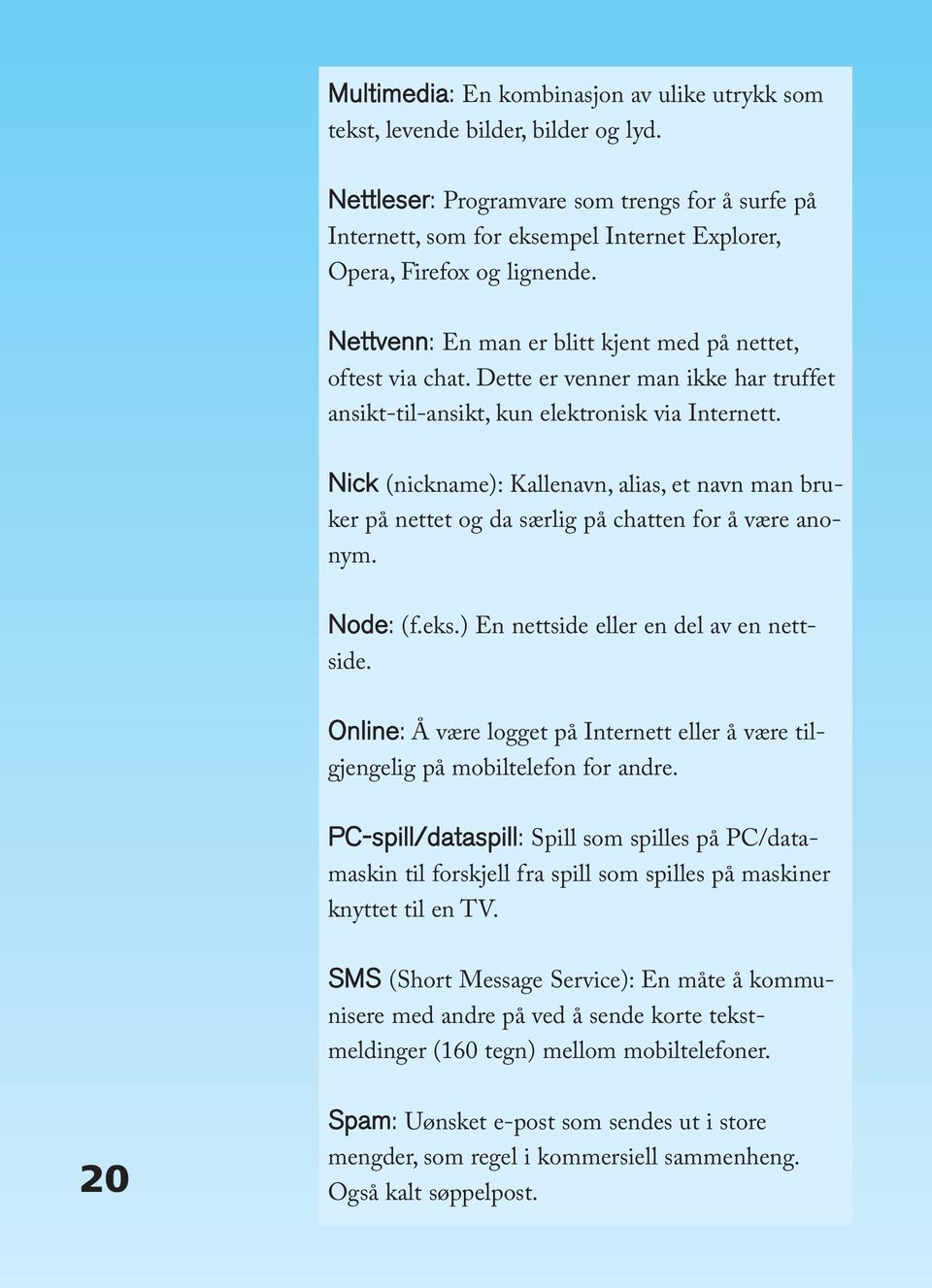 Multimedia: En kombinasjon av ulike utrykk som tekst, levende bilder, bilder og lyd.

Nettleser: Programvare som trengs for å surfe på Internett, som for eksempel Internet Explorer, Opera, Firefox og lignende.

Nettvenn: En man er blitt kjent med på nettet, oftest via chat. Dette er venner man ikke har truffet ansikt-til-ansikt, kun elektronisk via Internett.

Nick (nickname): Kallenavn, alias, et navn man bruker på nettet og da særlig på chatten for å være anonym.

Node: (f.eks.) En nettside eller en del av en nettside.

Online: Å være logget på Internett eller å være tilgjengelig på mobiltelefon for andre.

PC-spill/dataspill: Spill som spilles på PC/datamaskin til forskjell fra spill som spilles på maskiner knyttet til en TV.

SMS (Short Message Service): En måte å kommunisere med andre på ved å sende korte tekstmeldinger (160 tegn) mellom mobiltelefoner.

Spam: Uønsket e-post som sendes ut i store mengder, som regel i kommersiell sammenheng. Også kalt søppelpost.

20